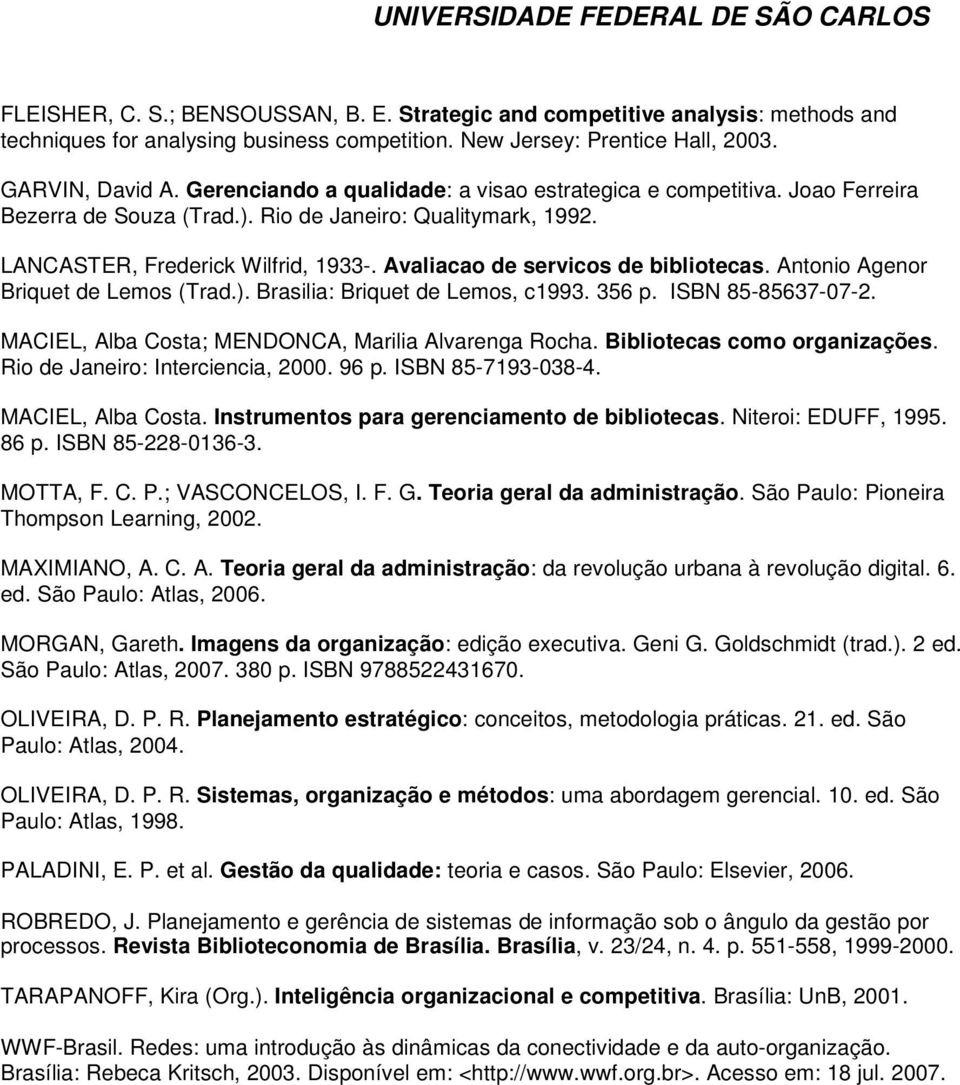 UNIVERSIDADE FEDERAL DE SÃO CARLOS

FLEISHER, C. S.; BENSOUSSAN, B. E. Strategic and competitive analysis: methods and techniques for analysing business competition. New Jersey: Prentice Hall, 2003.

GARVIN, David A. Gerenciando a qualidade: a visao estrategica e competitiva. Joao Ferreira Bezerra de Souza (Trad.). Rio de Janeiro: Qualitymark, 1992.

LANCASTER, Frederick Wilfrid, 1933-. Avaliacao de servicos de bibliotecas. Antonio Agenor Briquet de Lemos (Trad.). Brasilia: Briquet de Lemos, c1993. 356 p. ISBN 85-85637-07-2.

MACIEL, Alba Costa; MENDONCA, Marilia Alvarenga Rocha. Bibliotecas como organizações. Rio de Janeiro: Interciencia, 2000. 96 p. ISBN 85-7193-038-4.

MACIEL, Alba Costa. Instrumentos para gerenciamento de bibliotecas. Niteroi: EDUFF, 1995. 86 p. ISBN 85-228-0136-3.

MOTTA, F. C. P.; VASCONCELOS, I. F. G. Teoria geral da administração. São Paulo: Pioneira Thompson Learning, 2002.

MAXIMIANO, A. C. A. Teoria geral da administração: da revolução urbana à revolução digital. 6. ed. São Paulo: Atlas, 2006.

MORGAN, Gareth. Imagens da organização: edição executiva. Geni G. Goldschmidt (trad.). 2 ed. São Paulo: Atlas, 2007. 380 p. ISBN 9788522431670.

OLIVEIRA, D. P. R. Planejamento estratégico: conceitos, metodologia práticas. 21. ed. São Paulo: Atlas, 2004.

OLIVEIRA, D. P. R. Sistemas, organização e métodos: uma abordagem gerencial. 10. ed. São Paulo: Atlas, 1998.

PALADINI, E. P. et al. Gestão da qualidade: teoria e casos. São Paulo: Elsevier, 2006.

ROBREDO, J. Planejamento e gerência de sistemas de informação sob o ângulo da gestão por processos. Revista Biblioteconomia de Brasília. Brasília, v. 23/24, n. 4. p. 551-558, 1999-2000.

TARAPANOFF, Kira (Org.). Inteligência organizacional e competitiva. Brasília: UnB, 2001.

WWF-Brasil. Redes: uma introdução às dinâmicas da conectividade e da auto-organização. Brasília: Rebeca Kritsch, 2003. Disponível em: <http://www.wwf.org.br>. Acesso em: 18 jul. 2007.